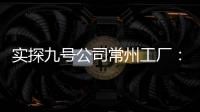 实探九号公司常州工厂：